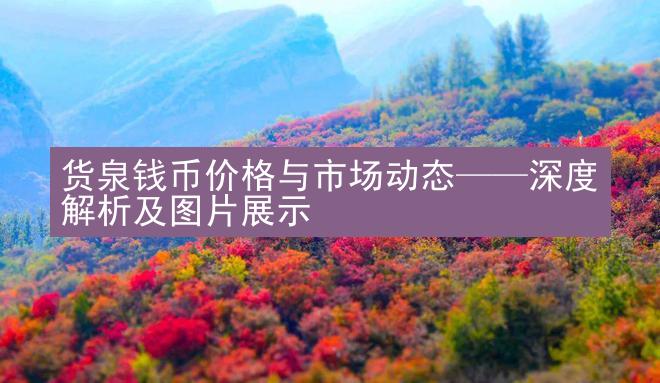 货泉钱币价格与市场动态——深度解析及图片展示